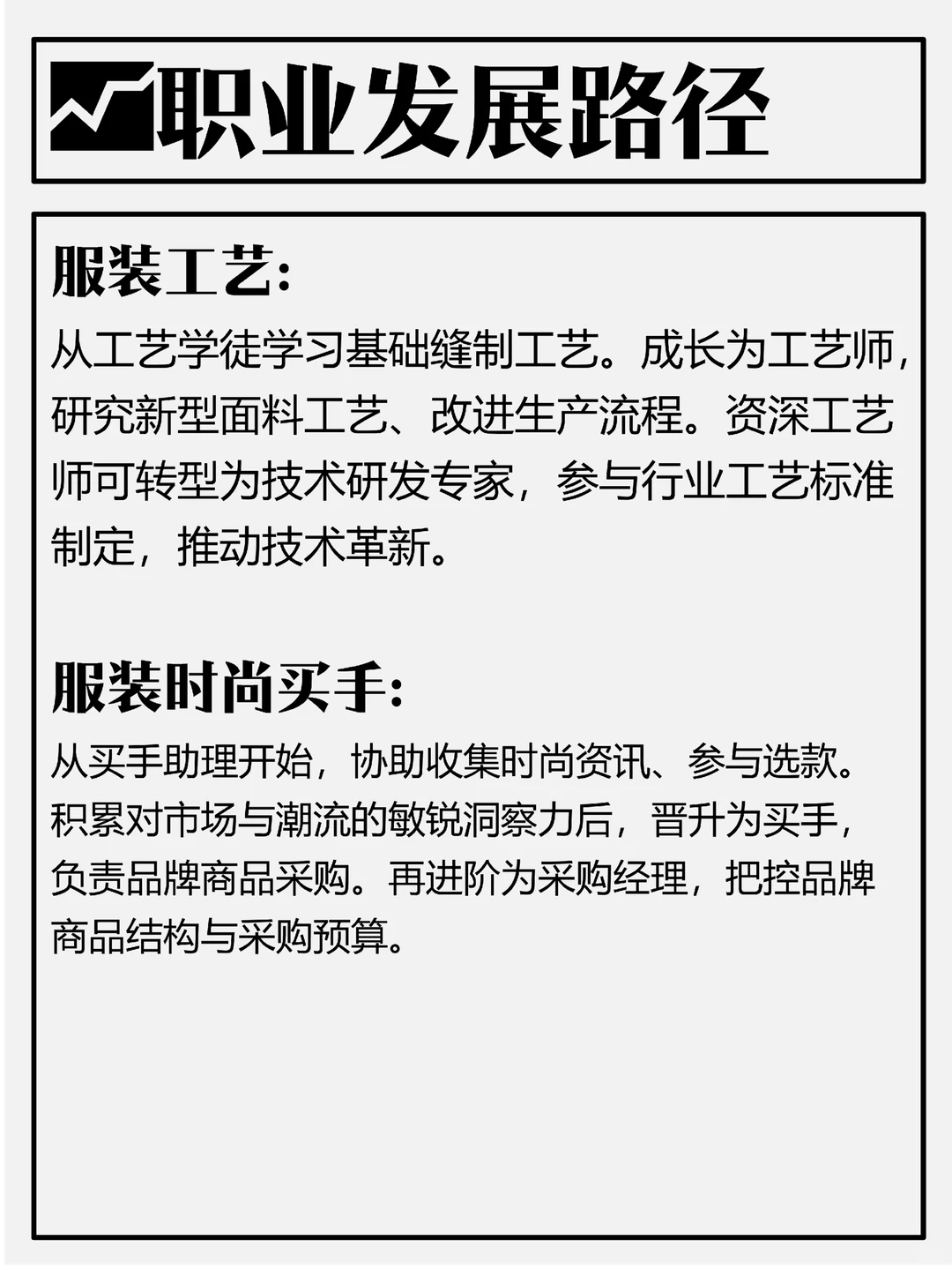 职业发展路径

服装工艺:
从工艺学徒学习基础缝制工艺。成长为工艺师，研究新型面料工艺、改进生产流程。资深工艺师可转型为技术研发专家，参与行业工艺标准制定，推动技术革新。

服装时尚买手:
从买手助理开始，协助收集时尚资讯、参与选款。积累对市场与潮流的敏锐洞察力后，晋升为买手，负责品牌商品采购。再进阶为采购经理，把控品牌商品结构与采购预算。